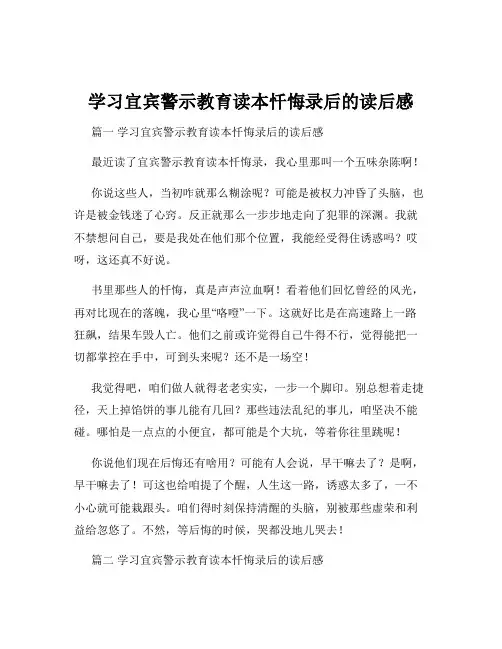 学习宜宾警示教育读本忏悔录后的读后感

篇一 学习宜宾警示教育读本忏悔录后的读后感

最近读了宜宾警示教育读本忏悔录，我心里那叫一个五味杂陈啊！

你说这些人，当初咋就那么糊涂呢？可能是被权力冲昏了头脑，也许是被金钱迷了心窍。反正就那么一步步地走向了犯罪的深渊。我就不禁想问自己，要是我处在他们那个位置，我能经受得住诱惑吗？哎呀，这还真不好说。

书里那些人的忏悔，真是声声泣血啊！看着他们回忆曾经的风光，再对比现在的落魄，我心里“咯噔”一下。这就好比是在高速路上一路狂飙，结果车毁人亡。他们之前或许觉得自己牛得不行，觉得能把一切都掌控在手中，可到头来呢？还不是一场空！

我觉得吧，咱们做人就得老老实实，一步一个脚印。别总想着走捷径，天上掉馅饼的事儿能有几回？那些违法乱纪的事儿，咱坚决不能碰。哪怕是一点点的小便宜，都可能是个大坑，等着你往里跳呢！

你说他们现在后悔还有啥用？可能有人会说，早干嘛去了？是啊，早干嘛去了！可这也给咱提了个醒，人生这一路，诱惑太多了，一不小心就可能栽跟头。咱们得时刻保持清醒的头脑，别被那些虚荣和利益给忽悠了。不然，等后悔的时候，哭都没地儿哭去！

篇二 学习宜宾警示教育读本忏悔录后的读后感